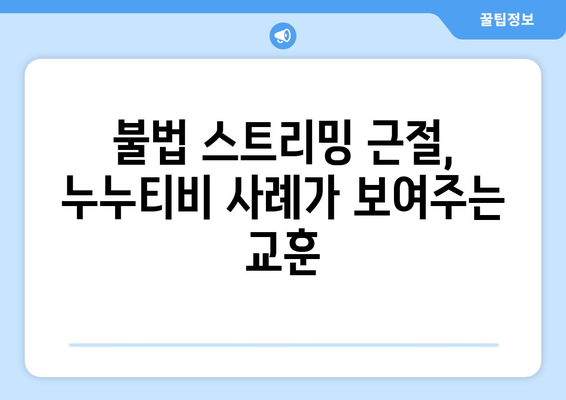 꿀팁정보

불법 스트리밍 근절, 누누티비 사례가 보여주는 교훈